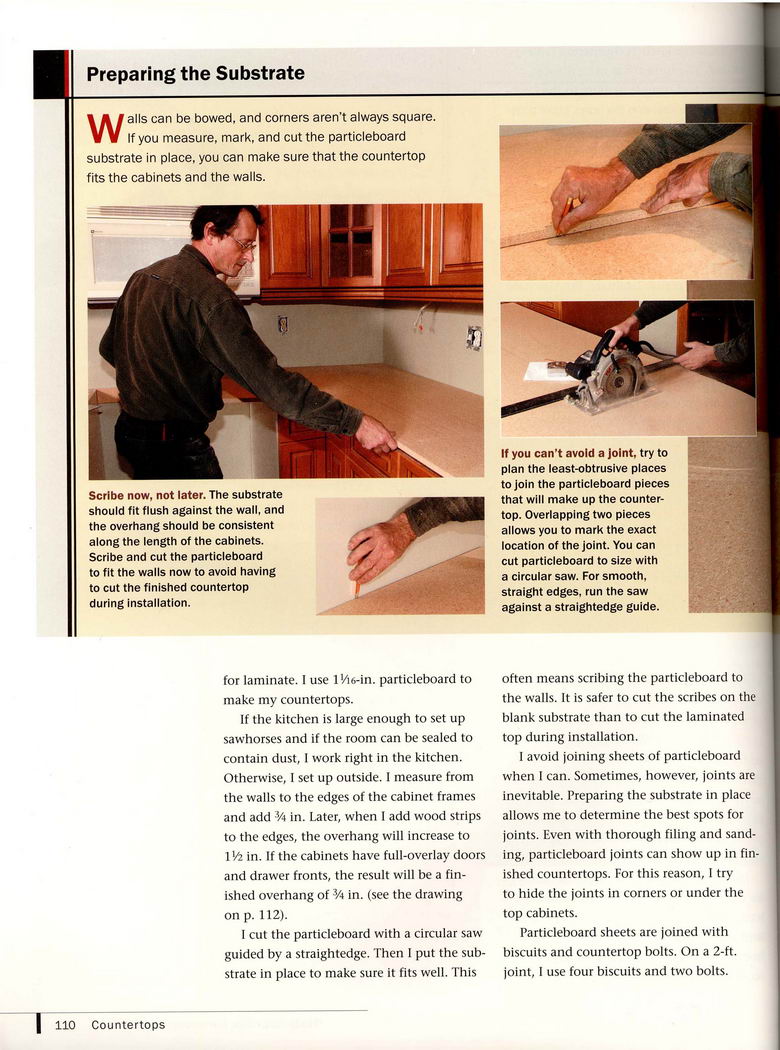 Preparing the Substrate

Walls can be bowed, and corners aren't always square. If you measure, mark, and cut the particleboard substrate in place, you can make sure that the countertop fits the cabinets and the walls.

Scribe now, not later. The substrate should fit flush against the wall, and the overhang should be consistent along the length of the cabinets. Scribe and cut the particleboard to fit the walls now to avoid having to cut the finished countertop during installation.

If you can't avoid a joint, try to plan the least-obtrusive places to join the particleboard pieces that will make up the countertop. Overlapping two pieces allows you to mark the exact location of the joint. You can cut particleboard to size with a circular saw. For smooth, straight edges, run the saw against a straightedge guide.

for laminate. I use $1\frac{1}{16}$-in. particleboard to make my countertops.

If the kitchen is large enough to set up sawhorses and if the room can be sealed to contain dust, I work right in the kitchen. Otherwise, I set up outside. I measure from the walls to the edges of the cabinet frames and add $\frac{3}{4}$ in. Later, when I add wood strips to the edges, the overhang will increase to $1\frac{1}{2}$ in. If the cabinets have full-overlay doors and drawer fronts, the result will be a finished overhang of $\frac{3}{4}$ in. (see the drawing on p. 112).

I cut the particleboard with a circular saw guided by a straightedge. Then I put the substrate in place to make sure it fits well. This often means scribing the particleboard to the walls. It is safer to cut the scribes on the blank substrate than to cut the laminated top during installation.

I avoid joining sheets of particleboard when I can. Sometimes, however, joints are inevitable. Preparing the substrate in place allows me to determine the best spots for joints. Even with thorough filing and sanding, particleboard joints can show up in finished countertops. For this reason, I try to hide the joints in corners or under the top cabinets.

Particleboard sheets are joined with biscuits and countertop bolts. On a 2-ft. joint, I use four biscuits and two bolts.

110 Countertops